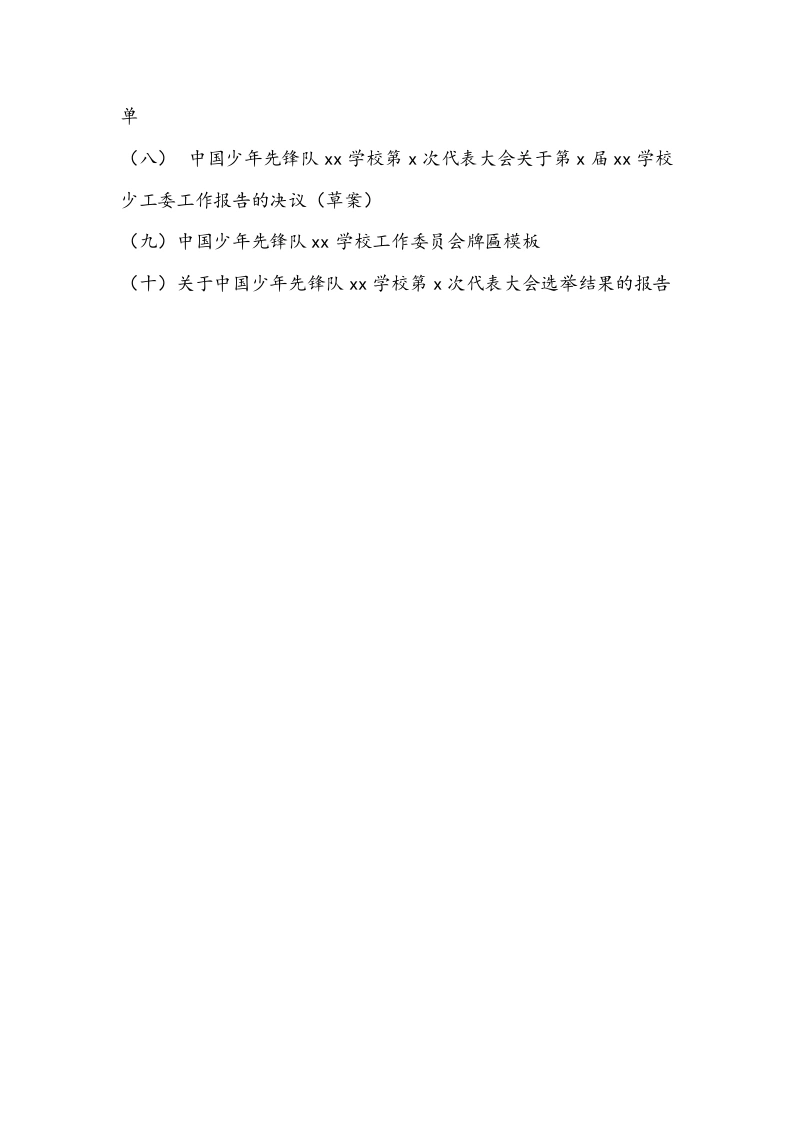 单

（八）中国少年先锋队xx学校第x次代表大会关于第x届xx学校少工委工作报告的决议（草案）

（九）中国少年先锋队xx学校工作委员会牌匾模板

（十）关于中国少年先锋队xx学校第x次代表大会选举结果的报告